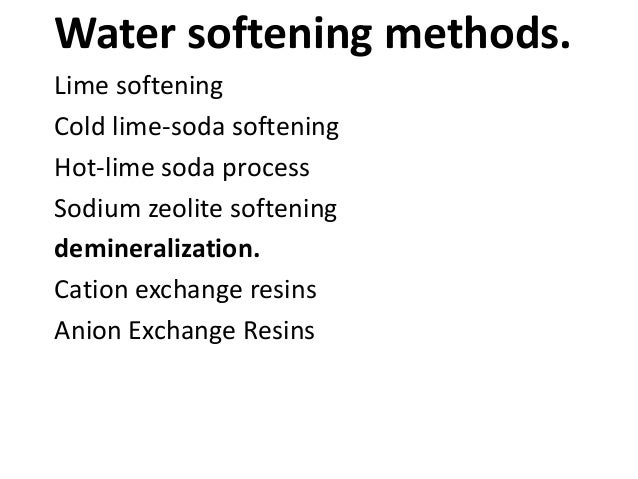 Water softening methods.

Lime softening

Cold lime-soda softening

Hot-lime soda process

Sodium zeolite softening

demineralization.

Cation exchange resins

Anion Exchange Resins